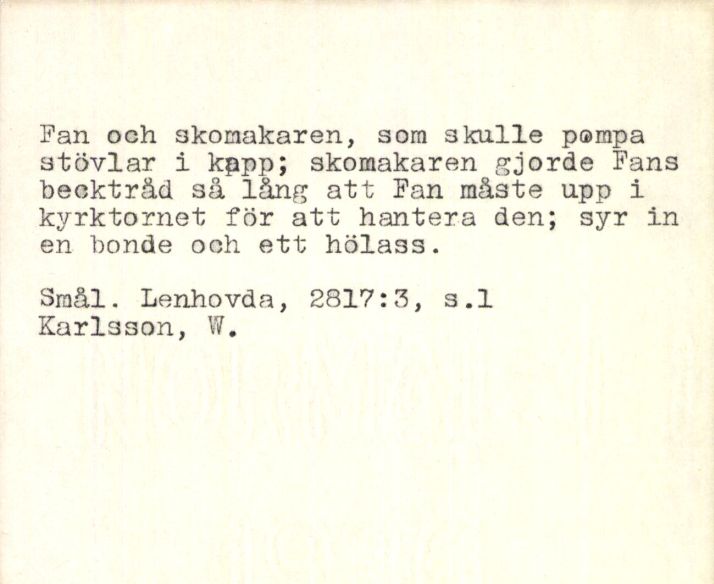 Fan och skomakaren, som skulle pompa stövlar i kapp; skomakaren gjorde Fans becktråd så lång att Fan måste upp i kyrktornet för att hantera den; syr in en bonde och ett hölass.

Smål. Lenhovda, 2817:3, s.1
Karlsson, W.